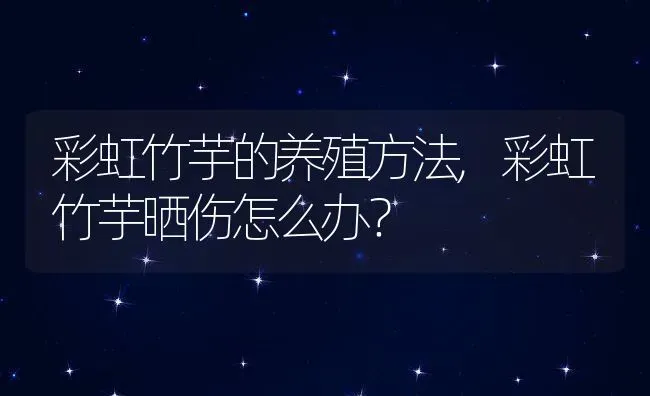 彩虹竹芋的养殖方法，彩虹竹芋晒伤怎么办？